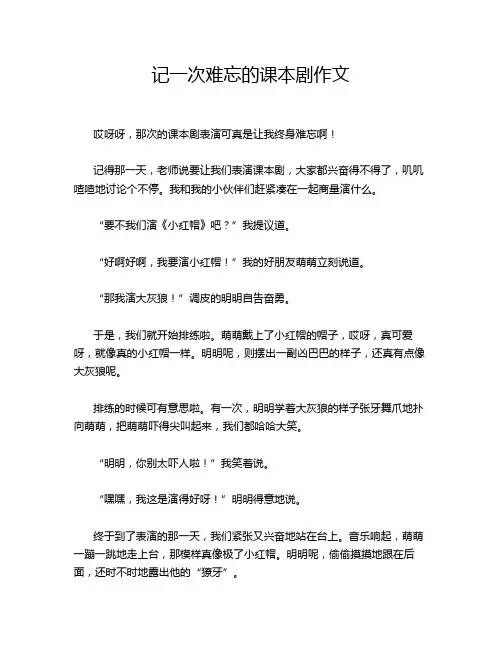 记一次难忘的课本剧作文

哎呀呀，那次的课本剧表演可真是让我终身难忘啊！

记得那一天，老师说要让我们表演课本剧，大家都兴奋得不得了，叽叽喳喳地讨论个不停。我和我的小伙伴们赶紧凑在一起商量演什么。

“要不我们演《小红帽》吧？”我提议道。

“好啊好啊，我要演小红帽！”我的好朋友萌萌立刻说道。

“那我演大灰狼！”调皮的明明自告奋勇。

于是，我们就开始排练啦。萌萌戴上了小红帽的帽子，哎呀，真可爱呀，就像真的小红帽一样。明明呢，则摆出一副凶巴巴的样子，还真有点像大灰狼呢。

排练的时候可有意思啦。有一次，明明学着大灰狼的样子张牙舞爪地扑向萌萌，把萌萌吓得尖叫起来，我们都哈哈大笑。

“明明，你别太吓人啦！”我笑着说。

“嘿嘿，我这是演得好呀！”明明得意地说。

终于到了表演的那一天，我们紧张又兴奋地站在台上。音乐响起，萌萌一蹦一跳地走上台，那模样真像极了小红帽。明明呢，偷偷摸摸地跟在后面，还时不时地露出他的“獠牙”。